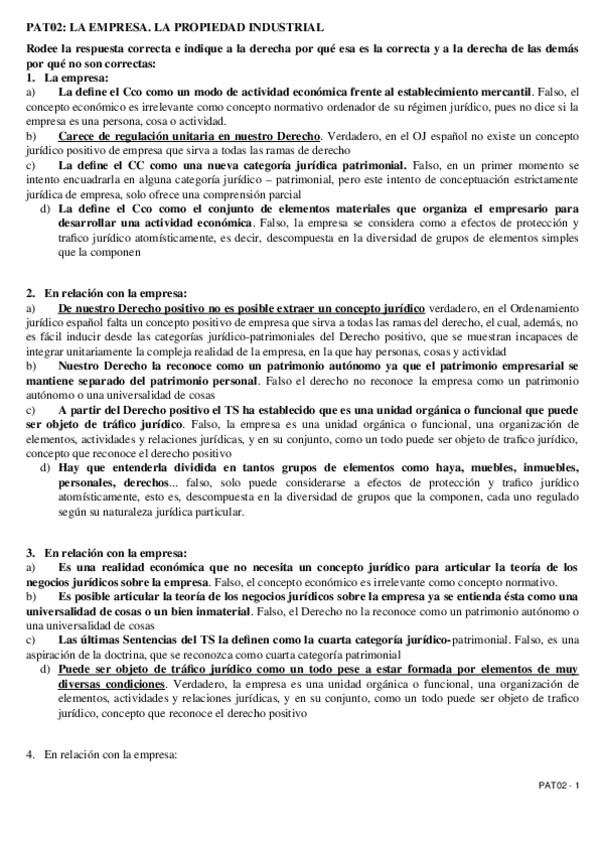 PAT02: LA EMPRESA. LA PROPIEDAD INDUSTRIAL

Rodee la respuesta correcta e indique a la derecha por qué esa es la correcta y a la derecha de las demás por qué no son correctas:

1. La empresa:

a) La define el Cco como un modo de actividad económica frente al establecimiento mercantil. Falso, el concepto económico es irrelevante como concepto normativo ordenador de su régimen jurídico, pues no dice si la empresa es una persona, cosa o actividad.

b) Carece de regulación unitaria en nuestro Derecho. Verdadero, en el OJ español no existe un concepto jurídico positivo de empresa que sirva a todas las ramas de derecho

c) La define el CC como una nueva categoría jurídica patrimonial. Falso, en un primer momento se intento encuadrarla en alguna categoría jurídico – patrimonial, pero este intento de conceptuación estrictamente jurídica de empresa, solo ofrece una comprensión parcial

d) La define el Cco como el conjunto de elementos materiales que organiza el empresario para desarrollar una actividad económica. Falso, la empresa se considera como a efectos de protección y trafico jurídico atomísticamente, es decir, descompuesta en la diversidad de grupos de elementos simples que la componen

2. En relación con la empresa:

a) De nuestro Derecho positivo no es posible extraer un concepto jurídico verdadero, en el Ordenamiento jurídico español falta un concepto positivo de empresa que sirva a todas las ramas del derecho, el cual, además, no es fácil inducir desde las categorías jurídico-patrimoniales del Derecho positivo, que se muestran incapaces de integrar unitariamente la compleja realidad de la empresa, en la que hay personas, cosas y actividad

b) Nuestro Derecho la reconoce como un patrimonio autónomo ya que el patrimonio empresarial se mantiene separado del patrimonio personal. Falso el derecho no reconoce la empresa como un patrimonio autónomo o una universalidad de cosas

c) A partir del Derecho positivo el TS ha establecido que es una unidad orgánica o funcional que puede ser objeto de tráfico jurídico. Falso, la empresa es una unidad orgánica o funcional, una organización de elementos, actividades y relaciones jurídicas, y en su conjunto, como un todo puede ser objeto de trafico jurídico, concepto que reconoce el derecho positivo

d) Hay que entenderla dividida en tantos grupos de elementos como haya, muebles, inmuebles, personales, derechos... falso, solo puede considerarse a efectos de protección y trafico jurídico atomísticamente, esto es, descompuesta en la diversidad de grupos que la componen, cada uno regulado según su naturaleza jurídica particular.

3. En relación con la empresa:

a) Es una realidad económica que no necesita un concepto jurídico para articular la teoría de los negocios jurídicos sobre la empresa. Falso, el concepto económico es irrelevante como concepto normativo.

b) Es posible articular la teoría de los negocios jurídicos sobre la empresa ya se entienda ésta como una universalidad de cosas o un bien inmaterial. Falso, el Derecho no la reconoce como un patrimonio autónomo o una universalidad de cosas

c) Las últimas Sentencias del TS la definen como la cuarta categoría jurídico-patrimonial. Falso, es una aspiración de la doctrina, que se reconozca como cuarta categoría patrimonial

d) Puede ser objeto de tráfico jurídico como un todo pese a estar formada por elementos de muy diversas condiciones. Verdadero, la empresa es una unidad orgánica o funcional, una organización de elementos, actividades y relaciones jurídicas, y en su conjunto, como un todo puede ser objeto de trafico jurídico, concepto que reconoce el derecho positivo

4. En relación con la empresa:

PAT02 - 1